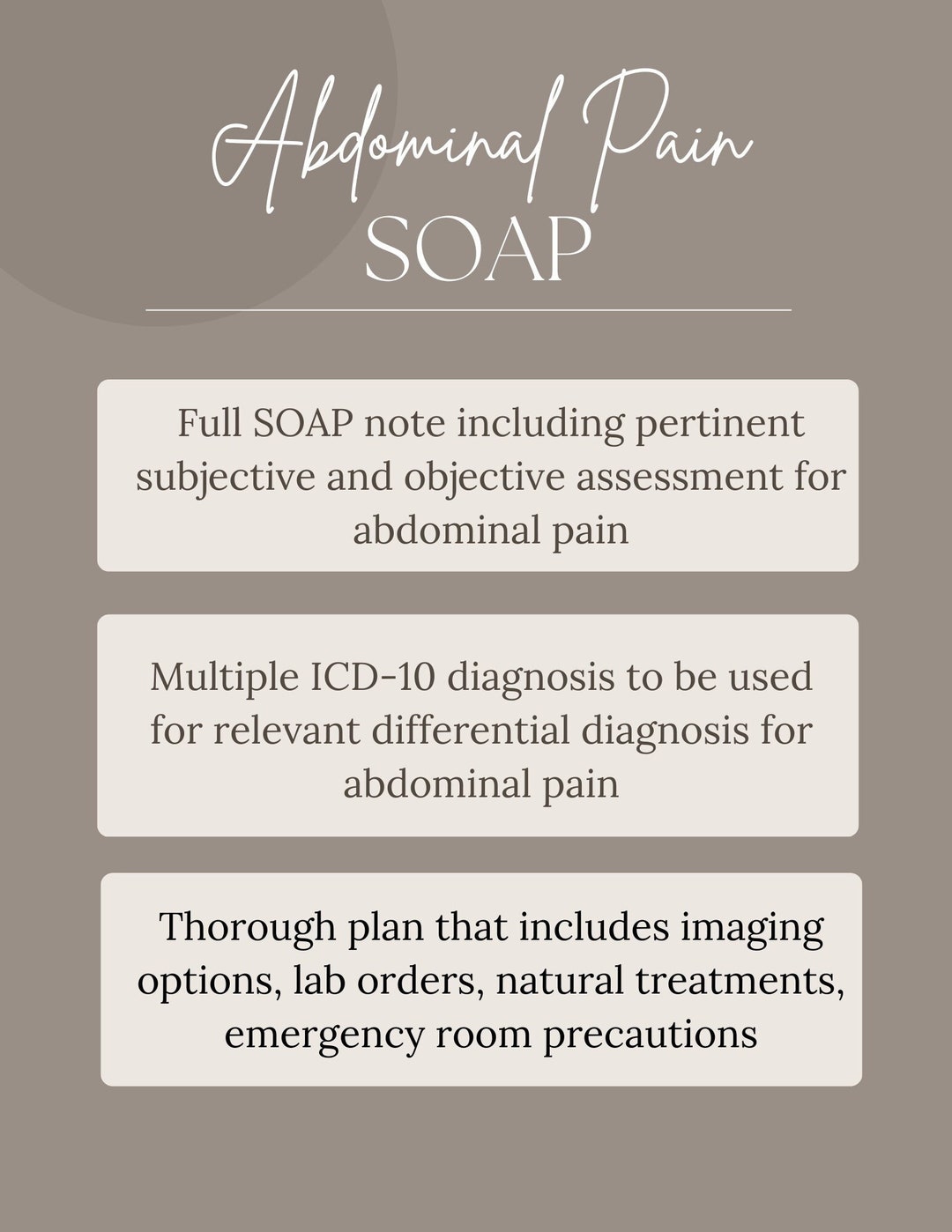 Abdominal Pain
SOAP

Full SOAP note including pertinent subjective and objective assessment for abdominal pain

Multiple ICD-10 diagnosis to be used for relevant differential diagnosis for abdominal pain

Thorough plan that includes imaging options, lab orders, natural treatments, emergency room precautions